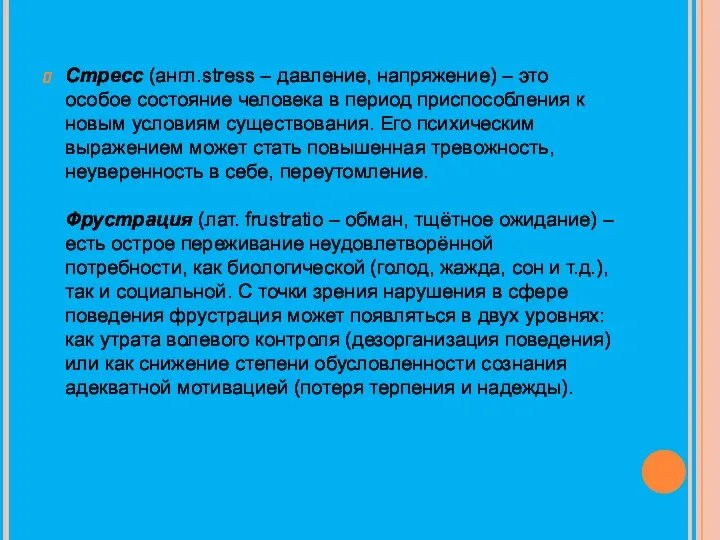 Стресс (англ.stress – давление, напряжение) – это особое состояние человека в период приспособления к новым условиям существования. Его психическим выражением может стать повышенная тревожность, неуверенность в себе, переутомление.

Фрустрация (лат. frustratio – обман, тщётное ожидание) – есть острое переживание неудовлетворённой потребности, как биологической (голод, жажда, сон и т.д.), так и социальной. С точки зрения нарушения в сфере поведения фрустрация может появляться в двух уровнях: как утрата волевого контроля (дезорганизация поведения) или как снижение степени обусловленности сознания адекватной мотивацией (потеря терпения и надежды).